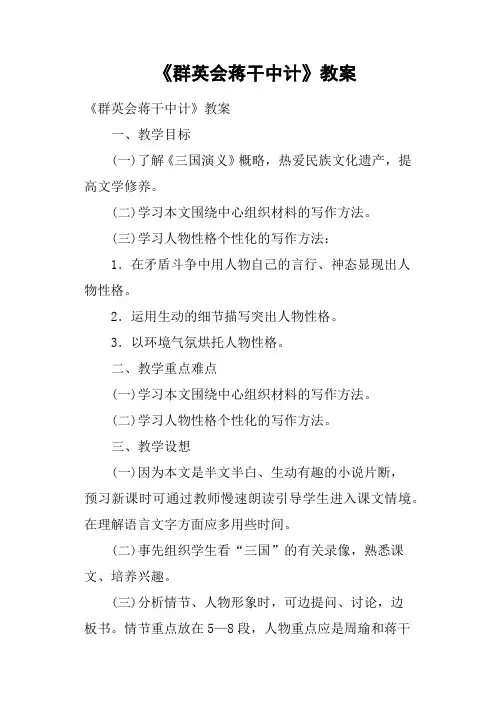 《群英会蒋干中计》教案

《群英会蒋干中计》教案

一、教学目标

(一)了解《三国演义》概略，热爱民族文化遗产，提高文学修养。

(二)学习本文围绕中心组织材料的写作方法。

(三)学习人物性格个性化的写作方法：

1．在矛盾斗争中用人物自己的言行、神态显现出人物性格。

2．运用生动的细节描写突出人物性格。

3．以环境气氛烘托人物性格。

二、教学重点难点

(一)学习本文围绕中心组织材料的写作方法。

(二)学习人物性格个性化的写作方法。

三、教学设想

(一)因为本文是半文半白、生动有趣的小说片断，预习新课时可通过教师慢速朗读引导学生进入课文情境。在理解语言文字方面应多用些时间。

(二)事先组织学生看“三国”的有关录像，熟悉课文、培养兴趣。

(三)分析情节、人物形象时，可边提问、讨论，边板书。情节重点放在5—8段，人物重点应是周瑜和蒋干